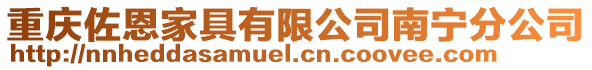 重庆佐恩家具有限公司南宁分公司
http://nnheddasamuel.cn.coovee.com